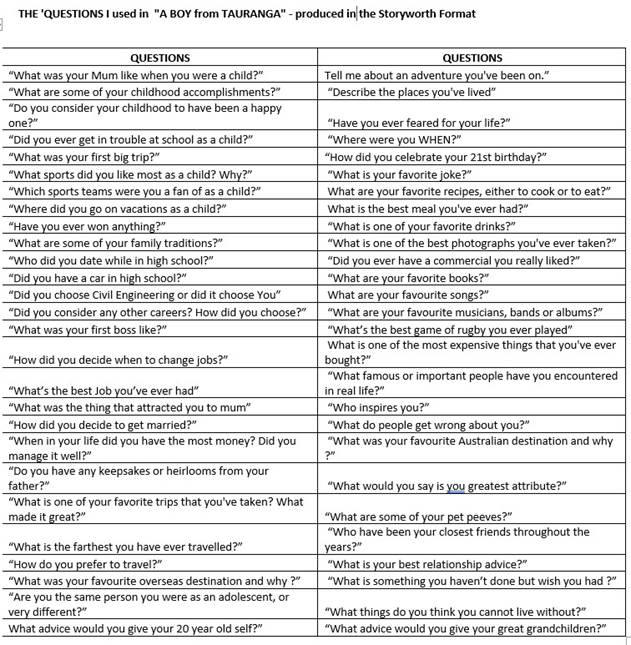 THE 'QUESTIONS I used in "A BOY from TAURANGA" - produced in the Storyworth Format

| QUESTIONS | QUESTIONS |
|---|---|
| "What was your Mum like when you were a child?" | Tell me about an adventure you've been on." |
| "What are some of your childhood accomplishments?" | "Describe the places you've lived" |
| "Do you consider your childhood to have been a happy one?" | "Have you ever feared for your life?" |
| "Did you ever get in trouble at school as a child?" | "Where were you WHEN?" |
| "What was your first big trip?" | "How did you celebrate your 21st birthday?" |
| "What sports did you like most as a child? Why?" | "What is your favorite joke?" |
| "Which sports teams were you a fan of as a child?" | What are your favorite recipes, either to cook or to eat?" |
| "Where did you go on vacations as a child?" | What is the best meal you've ever had?" |
| "Have you ever won anything?" | "What is one of your favorite drinks?" |
| "What are some of your family traditions?" | "What is one of the best photographs you've ever taken?" |
| "Who did you date while in high school?" | "Did you ever have a commercial you really liked?" |
| "Did you have a car in high school?" | "What are your favorite books?" |
| "Did you choose Civil Engineering or did it choose You" | What are your favourite songs?" |
| "Did you consider any other careers? How did you choose?" | "What are your favourite musicians, bands or albums?" |
| "What was your first boss like?" | "What's the best game of rugby you ever played" |
| "How did you decide when to change jobs?" | What is one of the most expensive things that you've ever bought?" |
| "What's the best Job you've ever had" | "What famous or important people have you encountered in real life?" |
| "What was the thing that attracted you to mum" | "Who inspires you?" |
| "How did you decide to get married?" | "What do people get wrong about you?" |
| "When in your life did you have the most money? Did you manage it well?" | "What was your favourite Australian destination and why ?" |
| "Do you have any keepsakes or heirlooms from your father?" | "What would you say is you greatest attribute?" |
| "What is one of your favorite trips that you've taken? What made it great?" | "What are some of your pet peeves?" |
| "What is the farthest you have ever travelled?" | "Who have been your closest friends throughout the years?" |
| "How do you prefer to travel?" | "What is your best relationship advice?" |
| "What was your favourite overseas destination and why ?" | "What is something you haven't done but wish you had ?" |
| "Are you the same person you were as an adolescent, or very different?" | "What things do you think you cannot live without?" |
| What advice would you give your 20 year old self?" | "What advice would you give your great grandchildren?" |